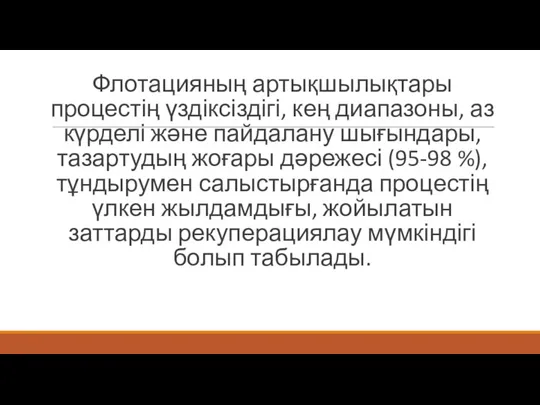 Флотацияның артықшылықтары процестің үздіксіздігі, кең диапазоны, аз күрделі және пайдалану шығындары, тазартудың жоғары дәрежесі (95-98 %), тұндырумен салыстырғанда процестің үлкен жылдамдығы, жойылатын заттарды рекуперациялау мүмкіндігі болып табылады.